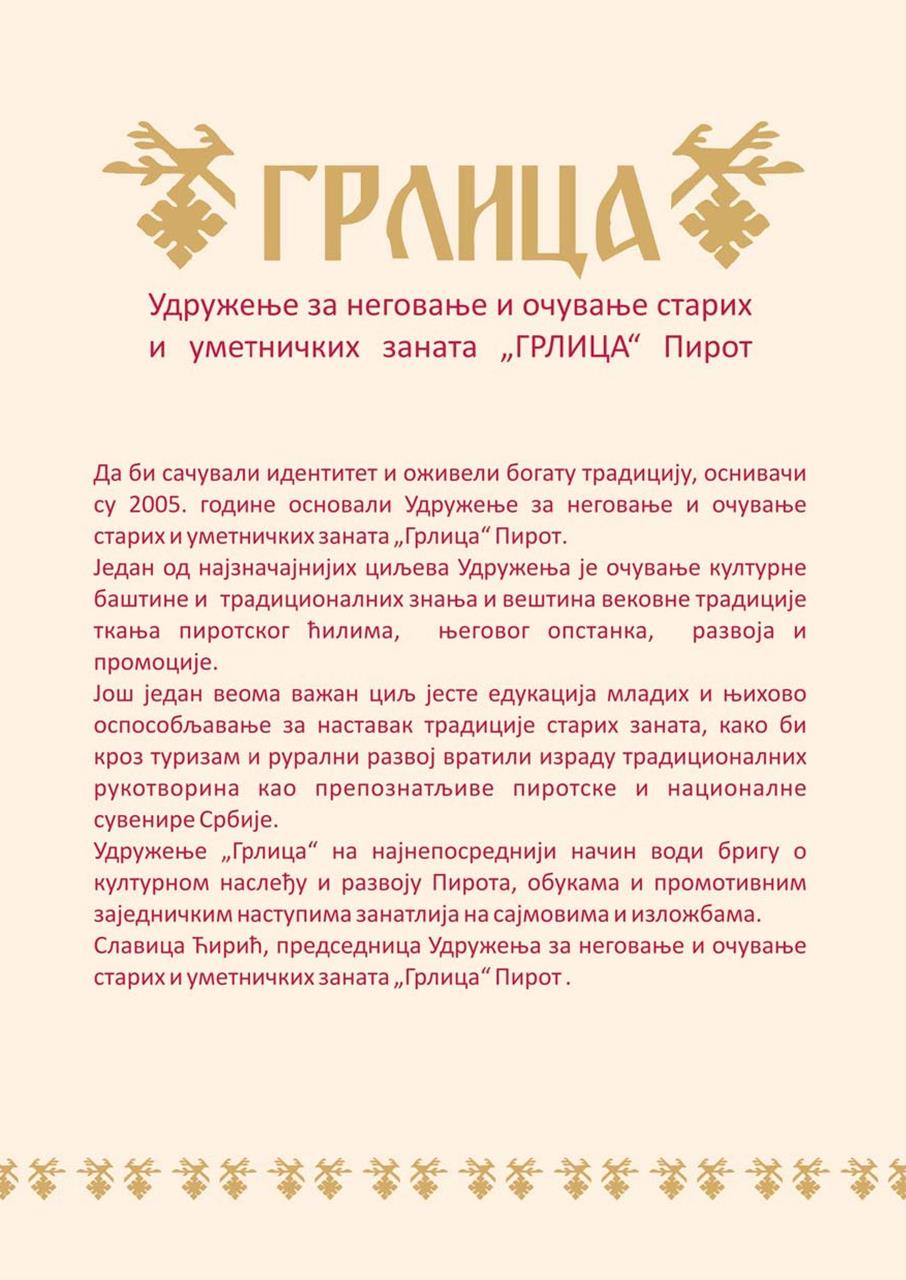 ГРЛИЦА

Удружење за неговање и очување старих и уметничких заната „ГРЛИЦА“ Пирот

Да би сачували идентитет и оживели богату традицију, оснивачи су 2005. године основали Удружење за неговање и очување старих и уметничких заната „Грлица“ Пирот.
Један од најзначајнијих циљева Удружења је очување културне баштине и традиционалних знања и вештина вековне традиције ткања пиротског ћилима, његовог опстанка, развоја и промоције.
Још један веома важан циљ јесте едукација младих и њихово оспособљавање за наставак традиције старих заната, како би кроз туризам и рурални развој вратили израду традиционалних рукотворина као препознатљиве пиротске и националне сувенире Србије.
Удружење „Грлица“ на најнепосреднији начин води бригу о културном наслеђу и развоју Пирота, обукама и промотивним заједничким наступима занатлија на сајмовима и изложбама.
Славица Ћирић, председница Удружења за неговање и очување старих и уметничких заната „Грлица“ Пирот .